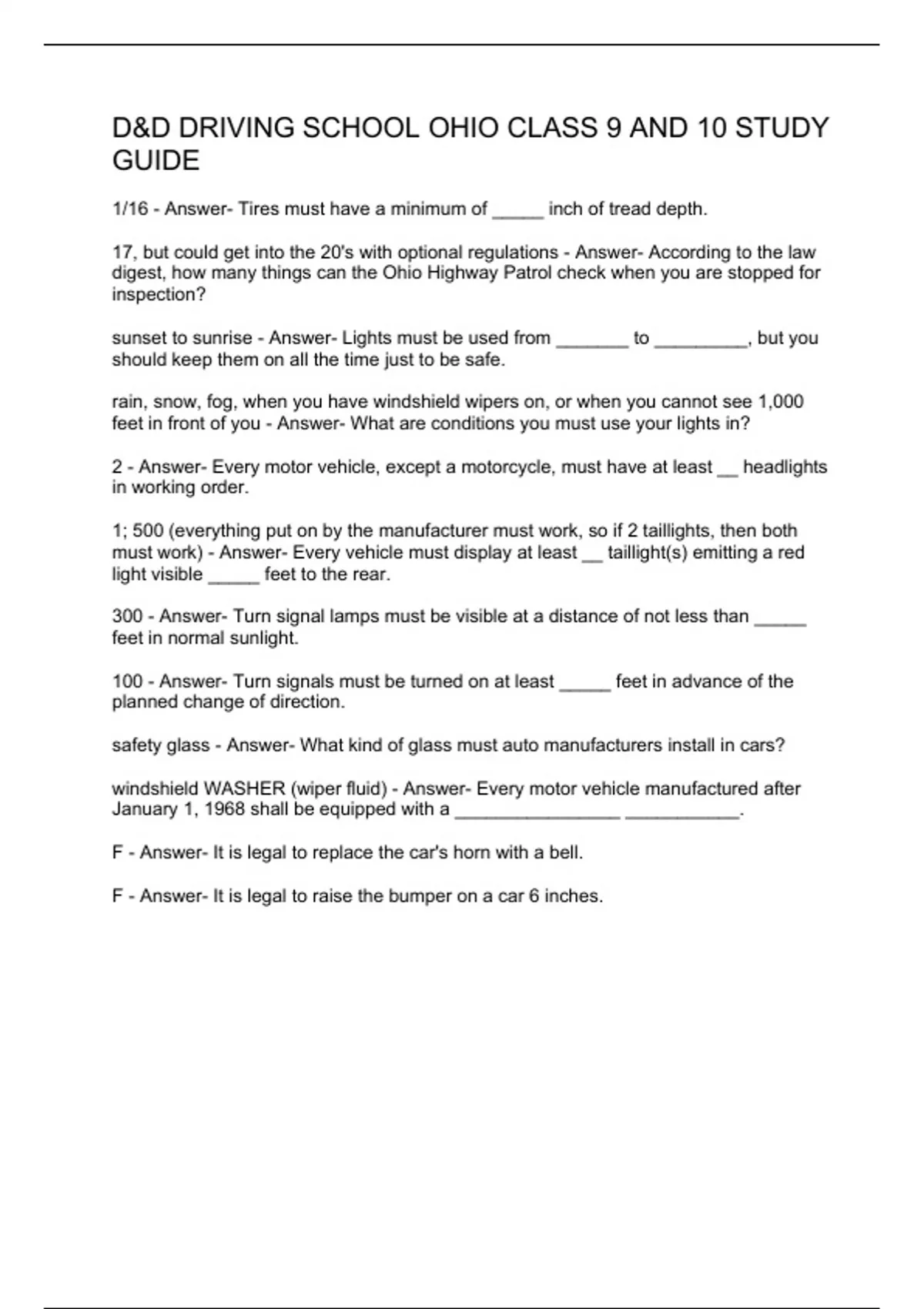 D&D DRIVING SCHOOL OHIO CLASS 9 AND 10 STUDY GUIDE

1/16 - Answer- Tires must have a minimum of _____ inch of tread depth.

17, but could get into the 20's with optional regulations - Answer- According to the law digest, how many things can the Ohio Highway Patrol check when you are stopped for inspection?

sunset to sunrise - Answer- Lights must be used from _______ to _________, but you should keep them on all the time just to be safe.

rain, snow, fog, when you have windshield wipers on, or when you cannot see 1,000 feet in front of you - Answer- What are conditions you must use your lights in?

2 - Answer- Every motor vehicle, except a motorcycle, must have at least __ headlights in working order.

1; 500 (everything put on by the manufacturer must work, so if 2 taillights, then both must work) - Answer- Every vehicle must display at least __ taillight(s) emitting a red light visible _____ feet to the rear.

300 - Answer- Turn signal lamps must be visible at a distance of not less than _____ feet in normal sunlight.

100 - Answer- Turn signals must be turned on at least _____ feet in advance of the planned change of direction.

safety glass - Answer- What kind of glass must auto manufacturers install in cars?

windshield WASHER (wiper fluid) - Answer- Every motor vehicle manufactured after January 1, 1968 shall be equipped with a ________________ ___________.

F - Answer- It is legal to replace the car's horn with a bell.

F - Answer- It is legal to raise the bumper on a car 6 inches.